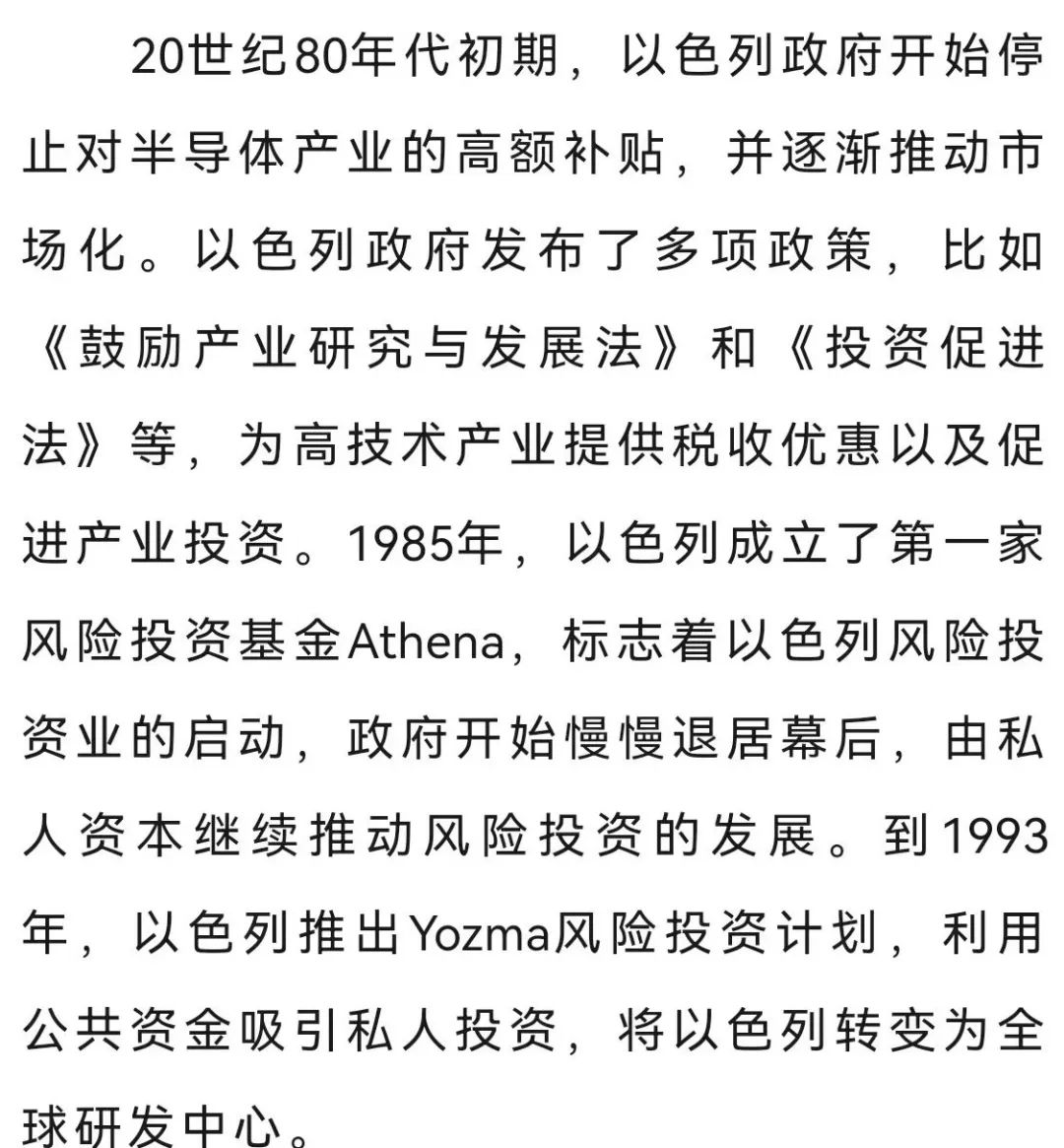 20世纪80年代初期，以色列政府开始停止对半导体产业的高额补贴，并逐渐推动市场化。以色列政府发布了多项政策，比如《鼓励产业研究与发展法》和《投资促进法》等，为高技术产业提供税收优惠以及促进产业投资。1985年，以色列成立了第一家风险投资基金Athena，标志着以色列风险投资业的启动，政府开始慢慢退居幕后，由私人资本继续推动风险投资的发展。到1993年，以色列推出Yozma风险投资计划，利用公共资金吸引私人投资，将以色列转变为全球研发中心。